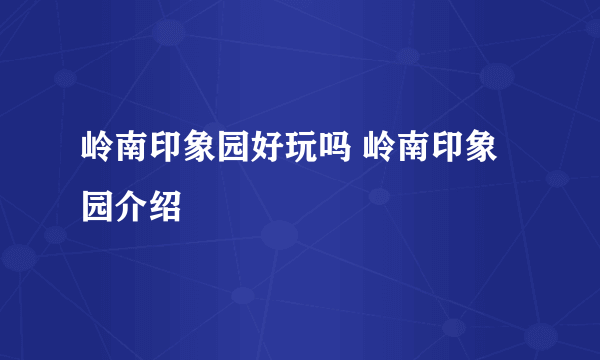 岭南印象园好玩吗 岭南印象园介绍